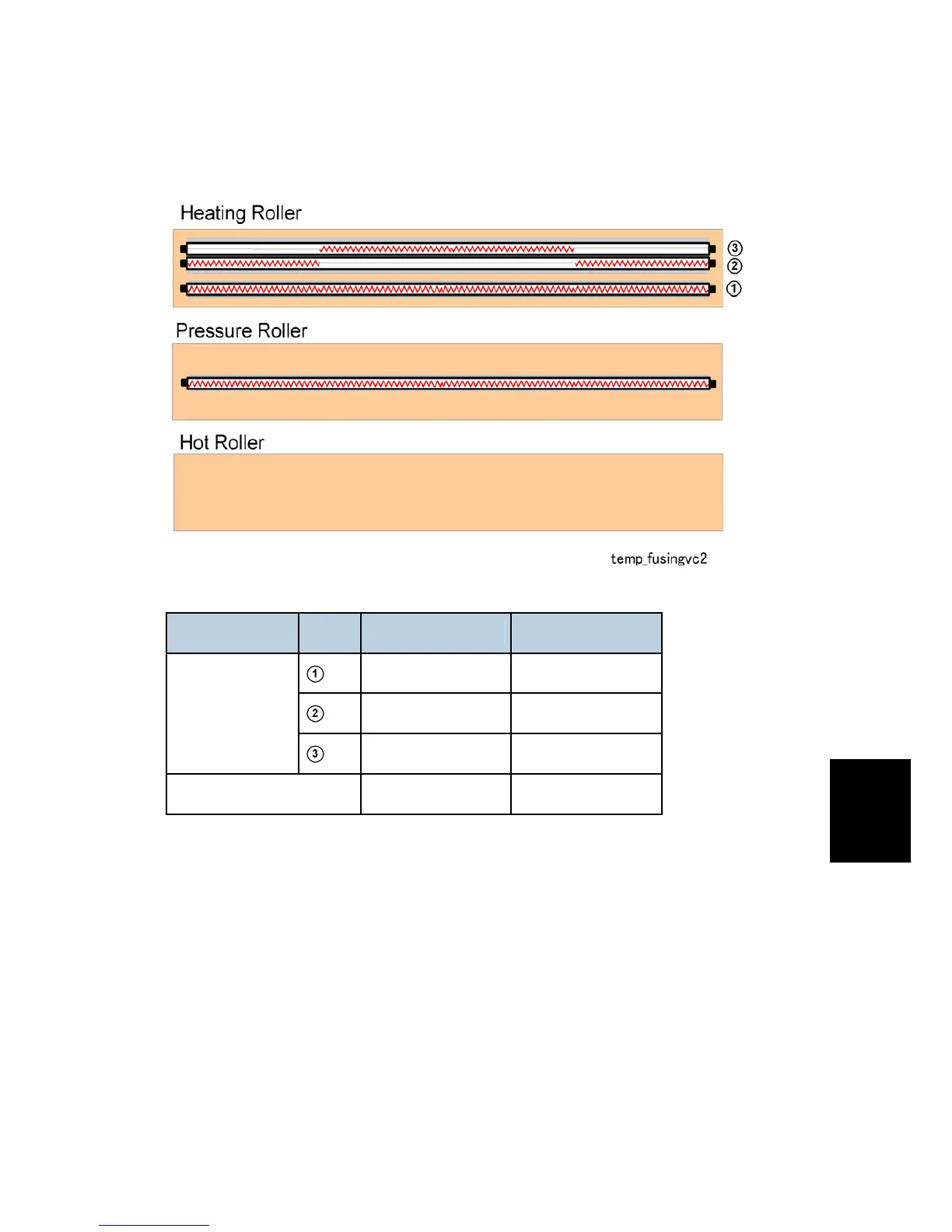 Heating Roller

③

②

①

Pressure Roller

Hot Roller

temp_fusingvc2

| | | | |
|---|---|---|---|
| | ① | | |
| | ② | | |
| | ③ | | |
| | | | |